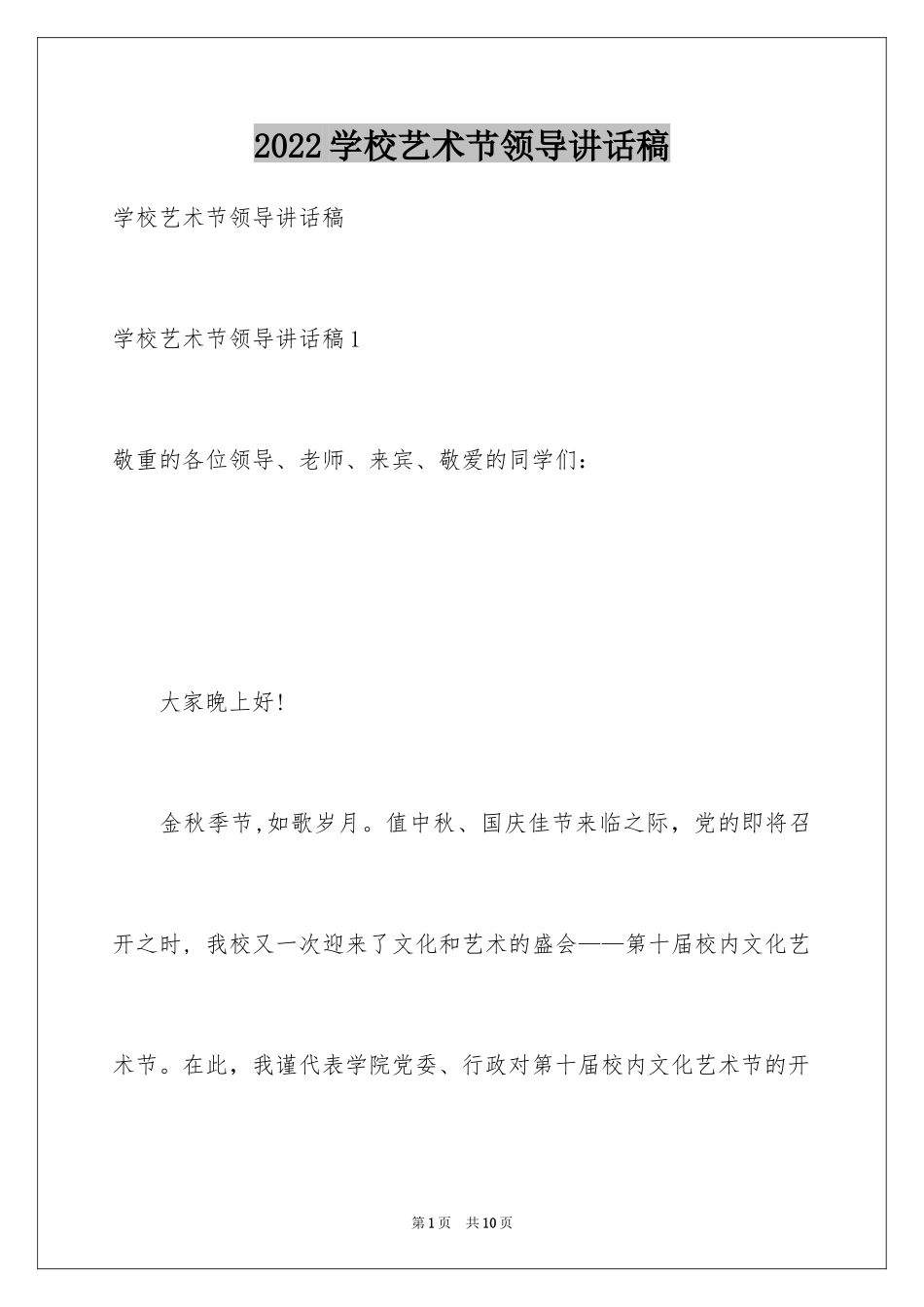 2022学校艺术节领导讲话稿

学校艺术节领导讲话稿

学校艺术节领导讲话稿1

敬重的各位领导、老师、来宾、敬爱的同学们：

大家晚上好!

金秋季节,如歌岁月。值中秋、国庆佳节来临之际，党的即将召开之时，我校又一次迎来了文化和艺术的盛会——第十届校内文化艺术节。在此，我谨代表学院党委、行政对第十届校内文化艺术节的开

第1页 共10页